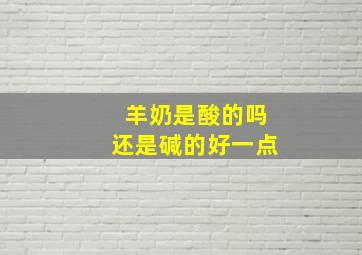 羊奶是酸的吗
还是碱的好一点